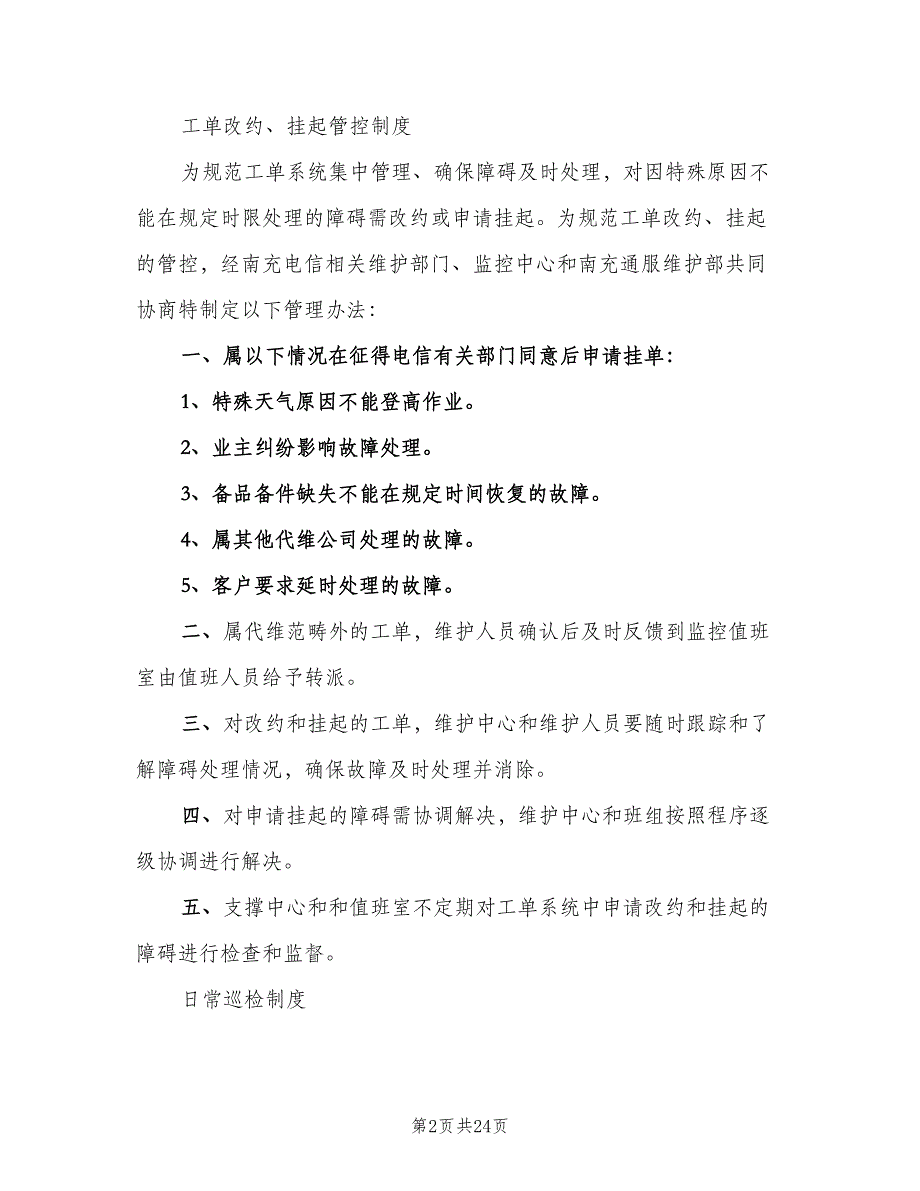 工单改约、挂起管控制度

为规范工单系统集中管理、确保障碍及时处理，对因特殊原因不能在规定时限处理的障碍需改约或申请挂起。为规范工单改约、挂起的管控，经南充电信相关维护部门、监控中心和南充通服维护部共同协商特制定以下管理办法：

一、属以下情况在征得电信有关部门同意后申请挂单：

1、特殊天气原因不能登高作业。

2、业主纠纷影响故障处理。

3、备品备件缺失不能在规定时间恢复的故障。

4、属其他代维公司处理的故障。

5、客户要求延时处理的故障。

二、属代维范畴外的工单，维护人员确认后及时反馈到监控值班室由值班人员给予转派。

三、对改约和挂起的工单，维护中心和维护人员要随时跟踪和了解障碍处理情况，确保故障及时处理并消除。

四、对申请挂起的障碍需协调解决，维护中心和班组按照程序逐级协调进行解决。

五、支撑中心和和值班室不定期对工单系统中申请改约和挂起的障碍进行检查和监督。

日常巡检制度

第2页 共24页